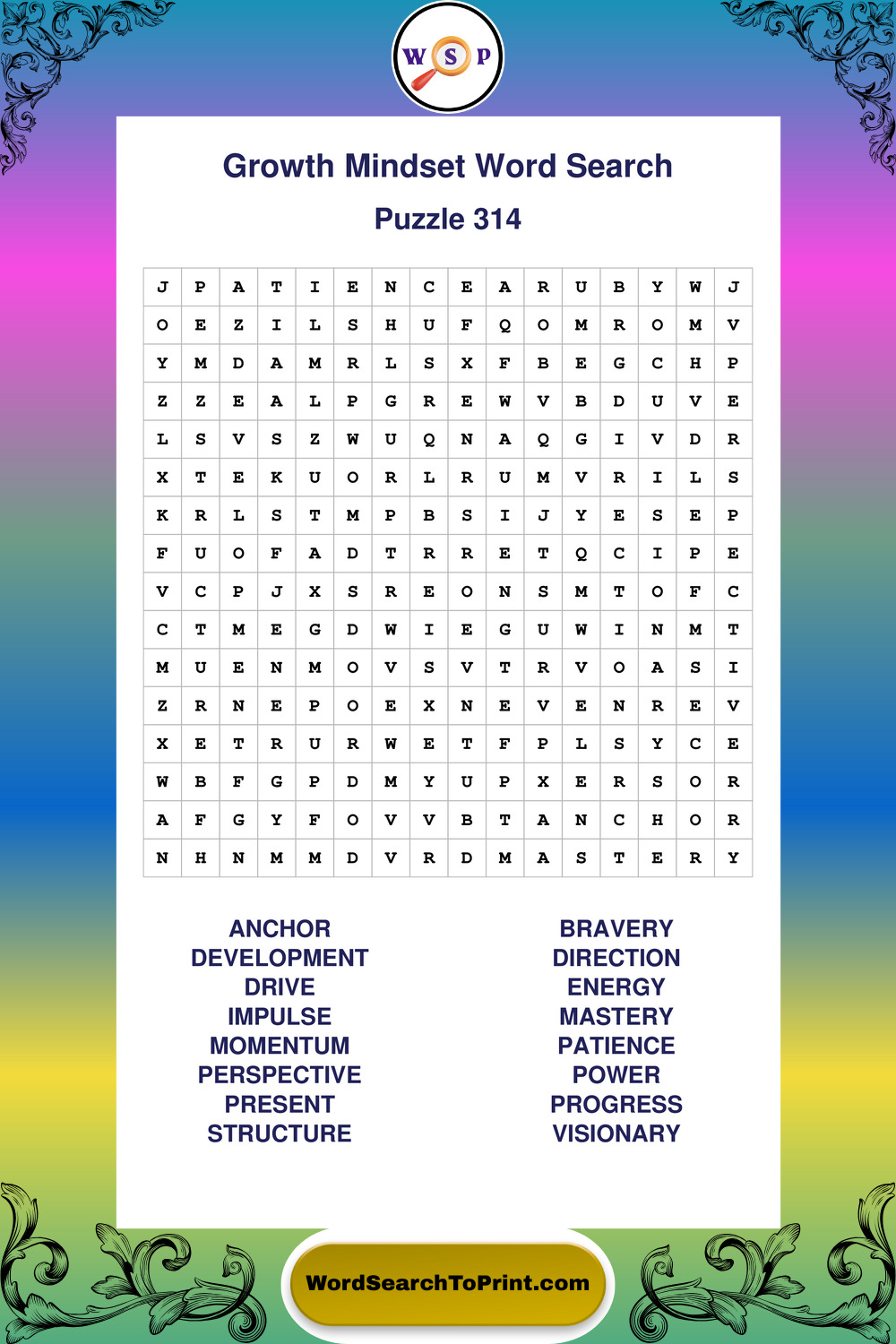 W S P

Growth Mindset Word Search

Puzzle 314

| J | P | A | T | I | E | N | C | E | A | R | U | B | Y | W | J |
|---|---|---|---|---|---|---|---|---|---|---|---|---|---|---|---|
| O | E | Z | I | L | S | H | U | F | Q | O | M | R | O | M | V |
| Y | M | D | A | M | R | L | S | X | F | B | E | G | C | H | P |
| Z | Z | E | A | L | P | G | R | E | W | V | B | D | U | V | E |
| L | S | V | S | Z | W | U | Q | N | A | Q | G | I | V | D | R |
| X | T | E | K | U | O | R | L | R | U | M | V | R | I | L | S |
| K | R | L | S | T | M | P | B | S | I | J | Y | E | S | E | P |
| F | U | O | F | A | D | T | R | R | E | T | Q | C | I | P | E |
| V | C | P | J | X | S | R | E | O | N | S | M | T | O | F | C |
| C | T | M | E | G | D | W | I | E | G | U | W | I | N | M | T |
| M | U | E | N | M | O | V | S | V | T | R | V | O | A | S | I |
| Z | R | N | E | P | O | E | X | N | E | V | E | N | R | E | V |
| X | E | T | R | U | R | W | E | T | F | P | L | S | Y | C | E |
| W | B | F | G | P | D | M | Y | U | P | X | E | R | S | O | R |
| A | F | G | Y | F | O | V | V | B | T | A | N | C | H | O | R |
| N | H | N | M | M | D | V | R | D | M | A | S | T | E | R | Y |

ANCHOR
DEVELOPMENT
DRIVE
IMPULSE
MOMENTUM
PERSPECTIVE
PRESENT
STRUCTURE

BRAVERY
DIRECTION
ENERGY
MASTERY
PATIENCE
POWER
PROGRESS
VISIONARY

WordSearchToPrint.com